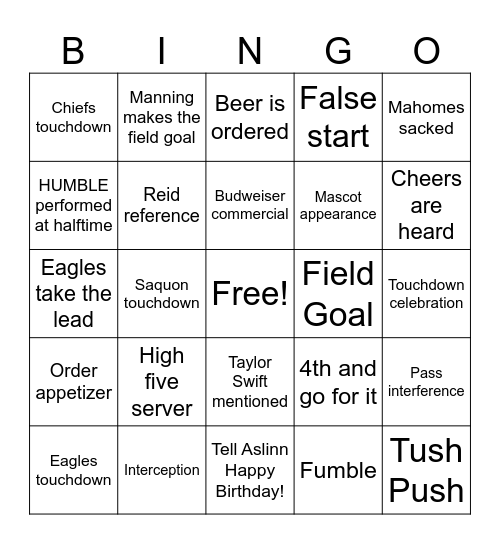 | B | I | N | G | O |
|---|---|---|---|---|
| Chiefs touchdown | Manning makes the field goal | Beer is ordered | False start | Mahomes sacked |
| HUMBLE performed at halftime | Reid reference | Budweiser commercial | Mascot appearance | Cheers are heard |
| Eagles take the lead | Saquon touchdown | Free! | Field Goal | Touchdown celebration |
| Order appetizer | High five server | Taylor Swift mentioned | 4th and go for it | Pass interference |
| Eagles touchdown | Interception | Tell Aslinn Happy Birthday! | Fumble | Tush Push |